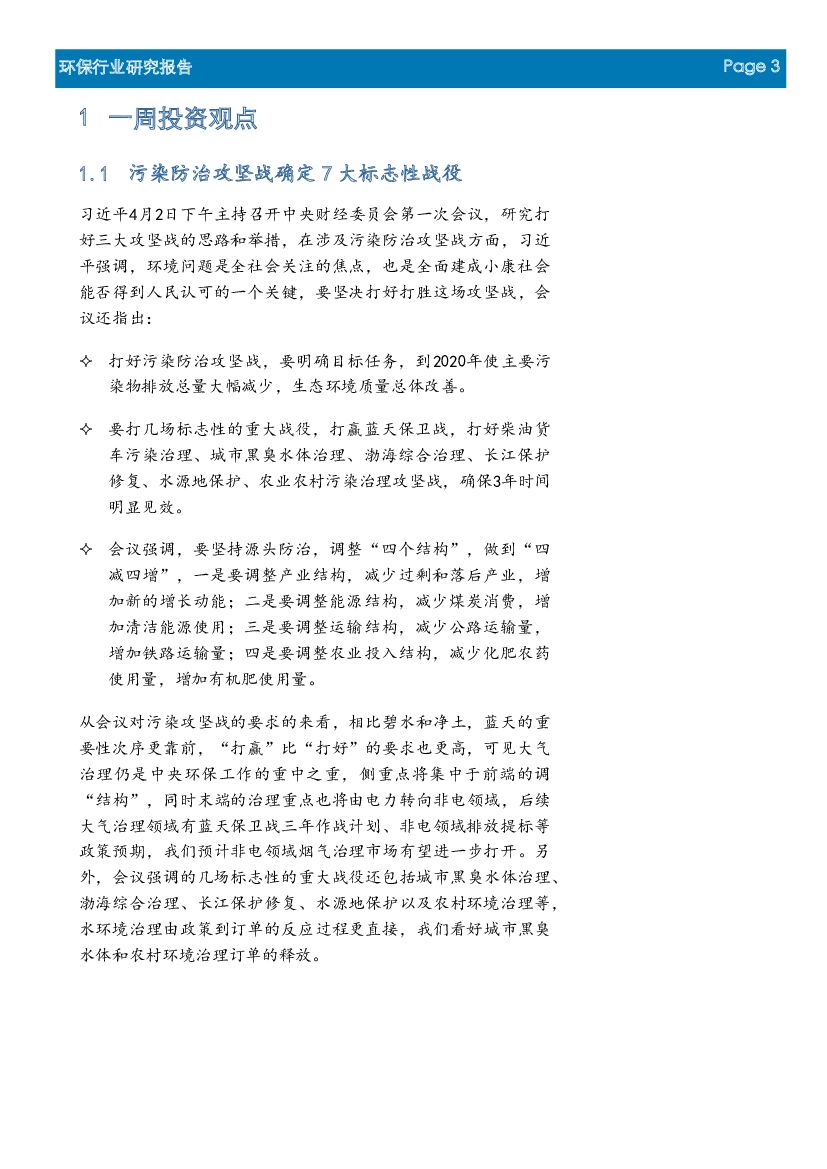 环保行业研究报告 Page 3

1 一周投资观点

1.1 污染防治攻坚战确定 7 大标志性战役

习近平4月2日下午主持召开中央财经委员会第一次会议，研究打好三大攻坚战的思路和举措，在涉及污染防治攻坚战方面，习近平强调，环境问题是全社会关注的焦点，也是全面建成小康社会能否得到人民认可的一个关键，要坚决打好打胜这场攻坚战，会议还指出：

✧ 打好污染防治攻坚战，要明确目标任务，到2020年使主要污染物排放总量大幅减少，生态环境质量总体改善。

✧ 要打几场标志性的重大战役，打赢蓝天保卫战，打好柴油货车污染治理、城市黑臭水体治理、渤海综合治理、长江保护修复、水源地保护、农业农村污染治理攻坚战，确保3年时间明显见效。

✧ 会议强调，要坚持源头防治，调整“四个结构”，做到“四减四增”，一是要调整产业结构，减少过剩和落后产业，增加新的增长动能；二是要调整能源结构，减少煤炭消费，增加清洁能源使用；三是要调整运输结构，减少公路运输量，增加铁路运输量；四是要调整农业投入结构，减少化肥农药使用量，增加有机肥使用量。

从会议对污染攻坚战的要求的来看，相比碧水和净土，蓝天的重要性次序更靠前，“打赢”比“打好”的要求也更高，可见大气治理仍是中央环保工作的重中之重，侧重点将集中于前端的调“结构”，同时末端的治理重点也将由电力转向非电领域，后续大气治理领域有蓝天保卫战三年作战计划、非电领域排放提标等政策预期，我们预计非电领域烟气治理市场有望进一步打开。另外，会议强调的几场标志性的重大战役还包括城市黑臭水体治理、渤海综合治理、长江保护修复、水源地保护以及农村环境治理等，水环境治理由政策到订单的反应过程更直接，我们看好城市黑臭水体和农村环境治理订单的释放。